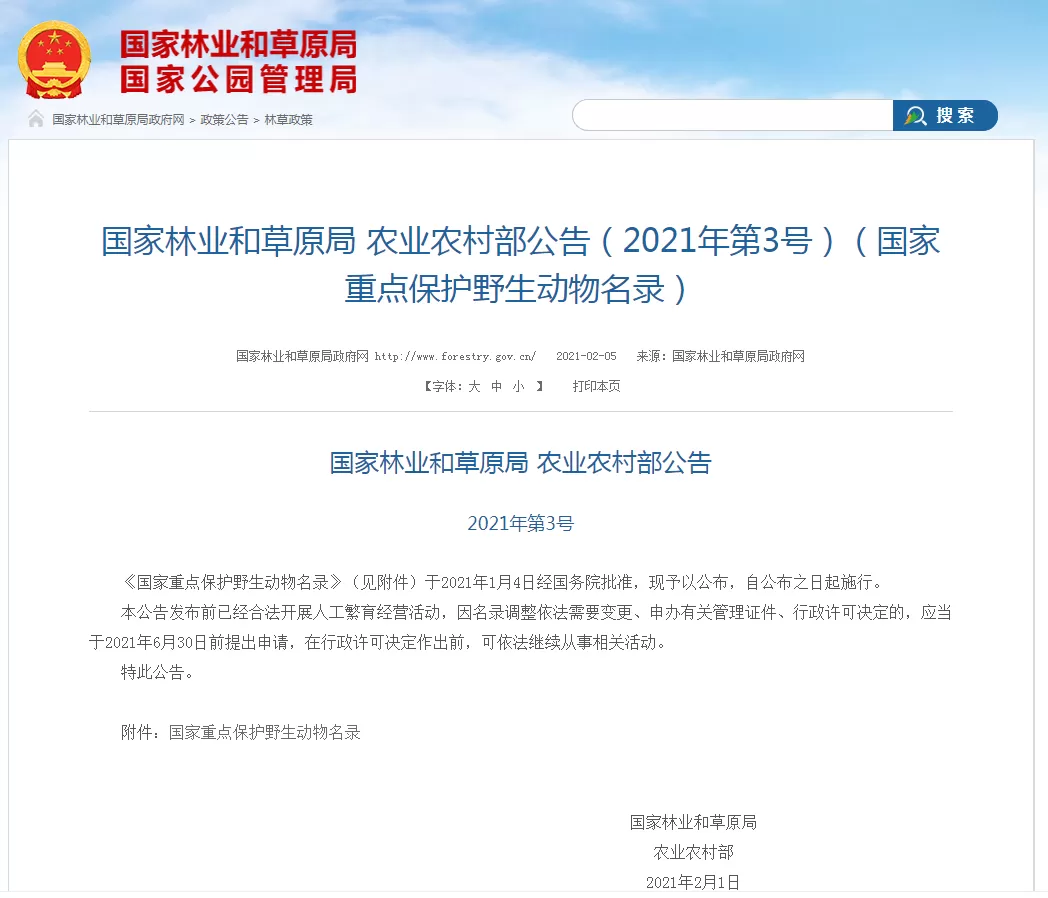 国家林业和草原局
国家公园管理局

国家林业和草原局政府网 > 政策公告 > 林草政策

搜索

国家林业和草原局 农业农村部公告（2021年第3号）（国家重点保护野生动物名录）

国家林业和草原局政府网 http://www.forestry.gov.cn/ 2021-02-05 来源：国家林业和草原局政府网

【字体：大 中 小 】 打印本页

国家林业和草原局 农业农村部公告

2021年第3号

《国家重点保护野生动物名录》（见附件）于2021年1月4日经国务院批准，现予以公布，自公布之日起施行。

本公告发布前已经合法开展人工繁育经营活动，因名录调整依法需要变更、申办有关管理证件、行政许可决定的，应当于2021年6月30日前提出申请，在行政许可决定作出前，可依法继续从事相关活动。

特此公告。

附件：国家重点保护野生动物名录

国家林业和草原局
农业农村部
2021年2月1日